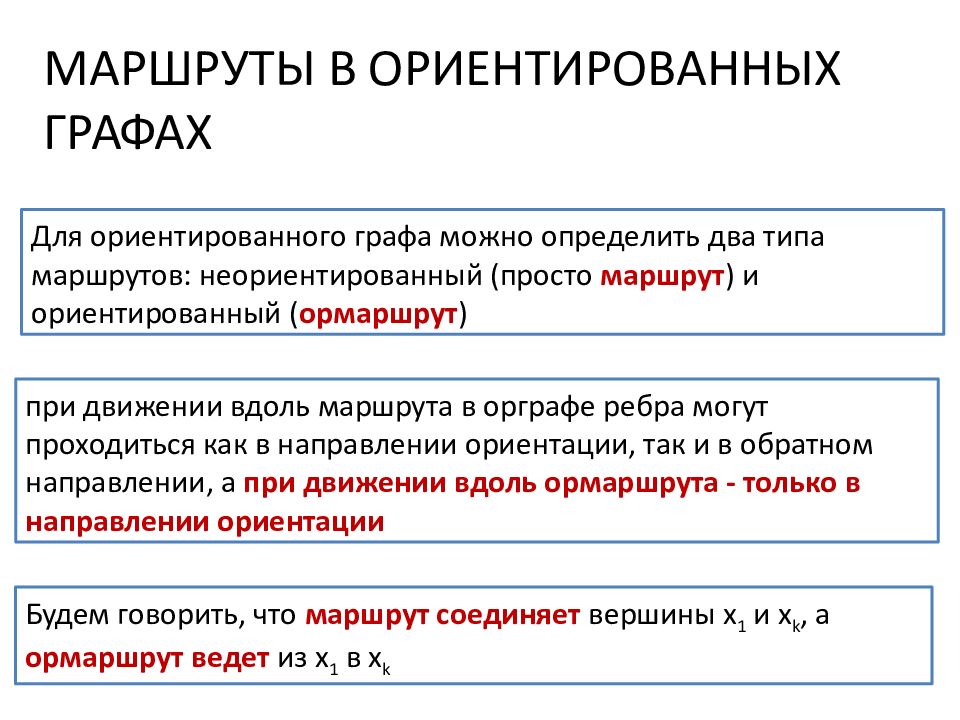 МАРШРУТЫ В ОРИЕНТИРОВАННЫХ ГРАФАХ

Для ориентированного графа можно определить два типа маршрутов: неориентированный (просто маршрут) и ориентированный (ормаршрут)

при движении вдоль маршрута в орграфе ребра могут проходиться как в направлении ориентации, так и в обратном направлении, а при движении вдоль ормаршрута - только в направлении ориентации

Будем говорить, что маршрут соединяет вершины $x_1$ и $x_k$, а ормаршрут ведет из $x_1$ в $x_k$